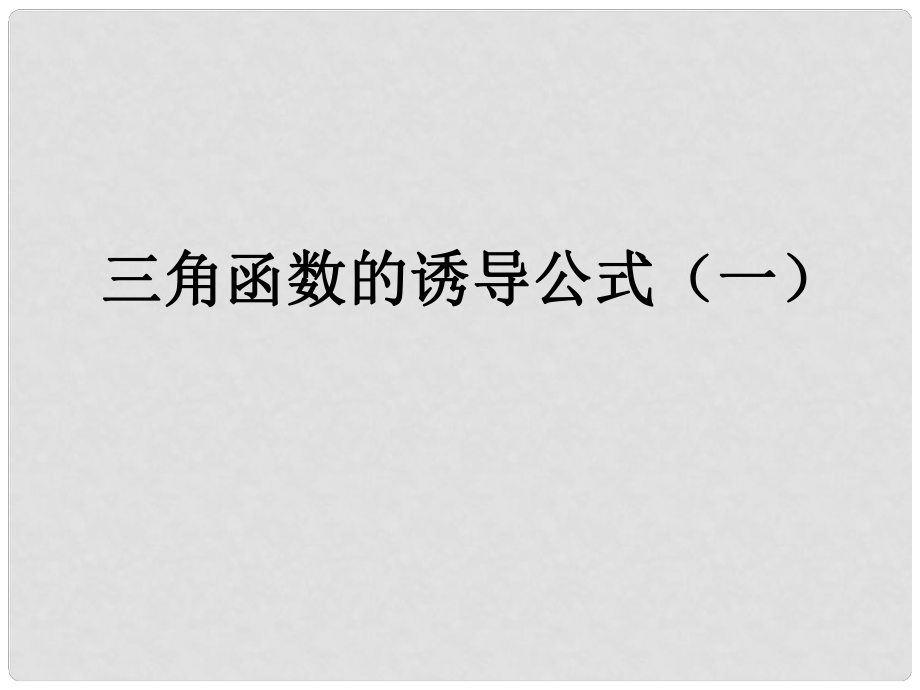 三角函数的诱导公式（一）